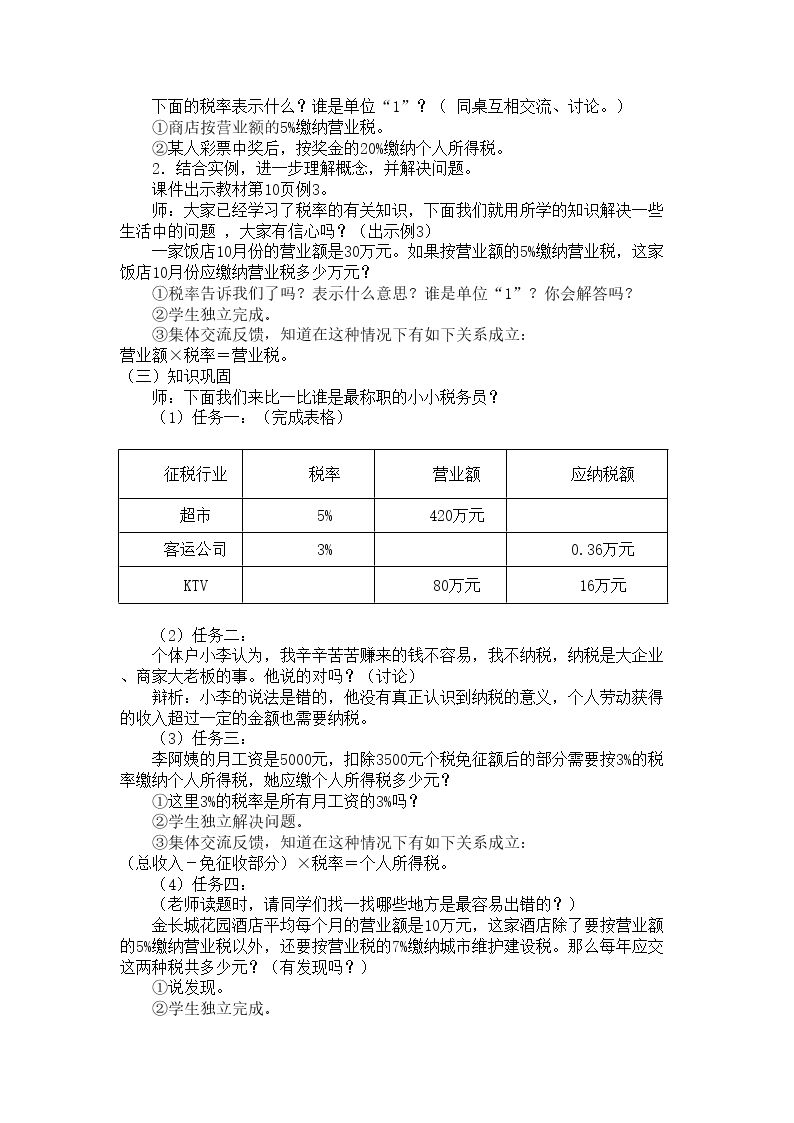 下面的税率表示什么？谁是单位“1”？（同桌互相交流、讨论。）

①商店按营业额的5%缴纳营业税。

②某人彩票中奖后，按奖金的20%缴纳个人所得税。

2．结合实例，进一步理解概念，并解决问题。

课件出示教材第10页例3。

师：大家已经学习了税率的有关知识，下面我们就用所学的知识解决一些生活中的问题，大家有信心吗？（出示例3）

一家饭店10月份的营业额是30万元。如果按营业额的5%缴纳营业税，这家饭店10月份应缴纳营业税多少万元？

①税率告诉我们了吗？表示什么意思？谁是单位“1”？你会解答吗？

②学生独立完成。

③集体交流反馈，知道在这种情况下有如下关系成立：

营业额×税率＝营业税。

（三）知识巩固

师：下面我们来比一比谁是最称职的小小税务员？

（1）任务一：（完成表格）

| 征税行业 | 税率 | 营业额 | 应纳税额 |
|---|---|---|---|
| 超市 | 5% | 420万元 |  |
| 客运公司 | 3% |  | 0.36万元 |
| KTV |  | 80万元 | 16万元 |

（2）任务二：

个体户小李认为，我辛辛苦苦赚来的钱不容易，我不纳税，纳税是大企业、商家大老板的事。他说的对吗？（讨论）

辩析：小李的说法是错的，他没有真正认识到纳税的意义，个人劳动获得的收入超过一定的金额也需要纳税。

（3）任务三：

李阿姨的月工资是5000元，扣除3500元个税免征额后的部分需要按3%的税率缴纳个人所得税，她应缴个人所得税多少元？

①这里3%的税率是所有月工资的3%吗？

②学生独立解决问题。

③集体交流反馈，知道在这种情况下有如下关系成立：

（总收入－免征收部分）×税率＝个人所得税。

（4）任务四：

（老师读题时，请同学们找一找哪些地方是最容易出错的？）

金长城花园酒店平均每个月的营业额是10万元，这家酒店除了要按营业额的5%缴纳营业税以外，还要按营业税的7%缴纳城市维护建设税。那么每年应交这两种税共多少元？（有发现吗？）

①说发现。

②学生独立完成。